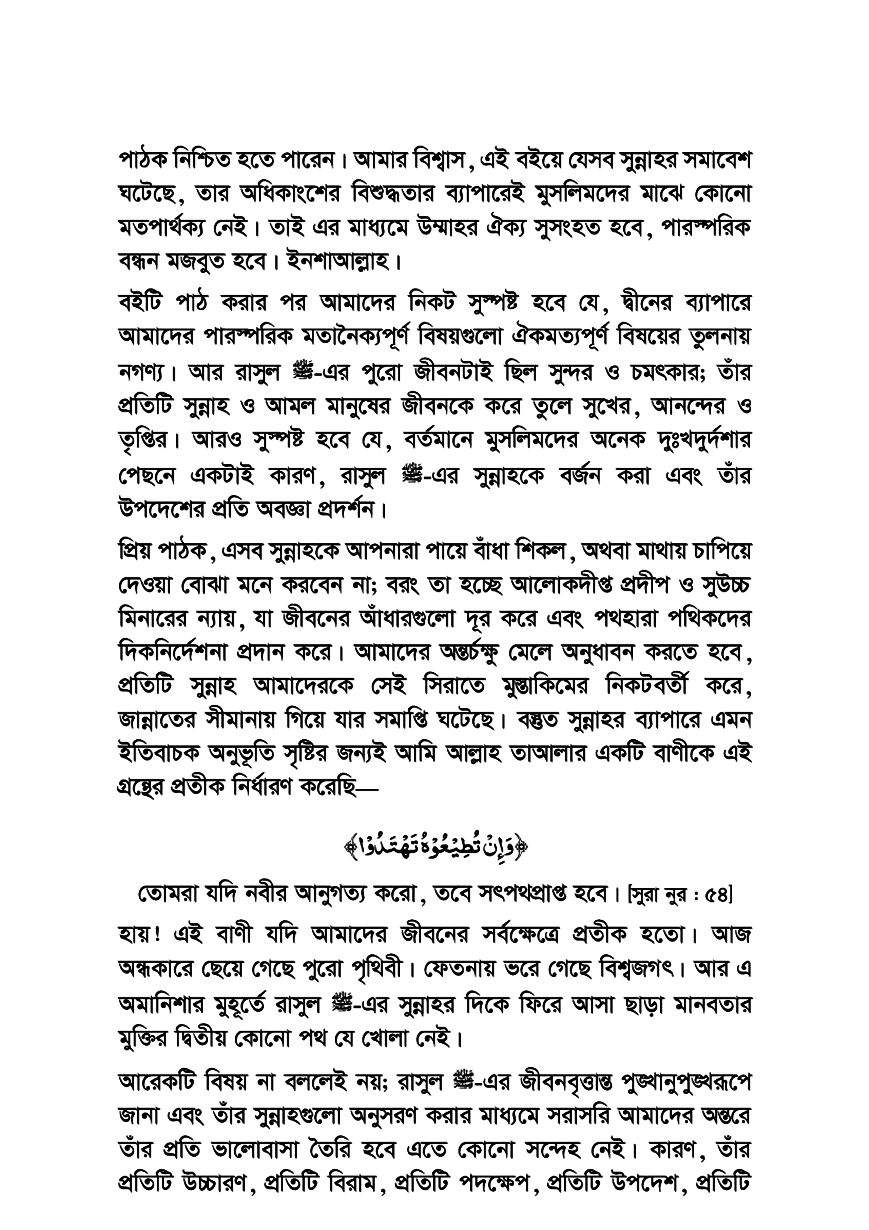 পাঠক নিশ্চিত হতে পারেন। আমার বিশ্বাস, এই বইয়ে যেসব সুন্নাহর সমাবেশ ঘটেছে, তার অধিকাংশের বিশুদ্ধতার ব্যাপারেই মুসলিমদের মাঝে কোনো মতপার্থক্য নেই। তাই এর মাধ্যমে উম্মাহর ঐক্য সুসংহত হবে, পারস্পরিক বন্ধন মজবুত হবে। ইনশাআল্লাহ।

বইটি পাঠ করার পর আমাদের নিকট সুস্পষ্ট হবে যে, দ্বীনের ব্যাপারে আমাদের পারস্পরিক মতানৈক্যপূর্ণ বিষয়গুলো ঐকমত্যপূর্ণ বিষয়ের তুলনায় নগণ্য। আর রাসুল ﷺ-এর পুরো জীবনটাই ছিল সুন্দর ও চমৎকার; তাঁর প্রতিটি সুন্নাহ ও আমল মানুষের জীবনকে করে তুলে সুখের, আনন্দের ও তৃপ্তির। আরও সুস্পষ্ট হবে যে, বর্তমানে মুসলিমদের অনেক দুঃখদুর্দশার পেছনে একটাই কারণ, রাসুল ﷺ-এর সুন্নাহকে বর্জন করা এবং তাঁর উপদেশের প্রতি অবজ্ঞা প্রদর্শন।

প্রিয় পাঠক, এসব সুন্নাহকে আপনারা পায়ে বাঁধা শিকল, অথবা মাথায় চাপিয়ে দেওয়া বোঝা মনে করবেন না; বরং তা হচ্ছে আলোকদীপ্ত প্রদীপ ও সুউচ্চ মিনারের ন্যায়, যা জীবনের আঁধারগুলো দূর করে এবং পথহারা পথিকদের দিকনির্দেশনা প্রদান করে। আমাদের অন্তর্চক্ষু মেলে অনুধাবন করতে হবে, প্রতিটি সুন্নাহ আমাদেরকে সেই সিরাতে মুস্তাকিমের নিকটবর্তী করে, জান্নাতের সীমানায় গিয়ে যার সমাপ্তি ঘটেছে। বস্তুত সুন্নাহর ব্যাপারে এমন ইতিবাচক অনুভূতি সৃষ্টির জন্যই আমি আল্লাহ তাআলার একটি বাণীকে এই গ্রন্থের প্রতীক নির্ধারণ করেছি—

﴿وَإِنْ تُطِيعُوهُ تَهْتَدُوا﴾

তোমরা যদি নবীর আনুগত্য করো, তবে সৎপথপ্রাপ্ত হবে। [সুরা নুর : ৫৪]

হায়! এই বাণী যদি আমাদের জীবনের সর্বক্ষেত্রে প্রতীক হতো। আজ অন্ধকারে ছেয়ে গেছে পুরো পৃথিবী। ফেতনায় ভরে গেছে বিশ্বজগৎ। আর এ অমানিশার মুহূর্তে রাসুল ﷺ-এর সুন্নাহর দিকে ফিরে আসা ছাড়া মানবতার মুক্তির দ্বিতীয় কোনো পথ যে খোলা নেই।

আরেকটি বিষয় না বললেই নয়; রাসুল ﷺ-এর জীবনবৃত্তান্ত পুঙ্খানুপুঙ্খরূপে জানা এবং তাঁর সুন্নাহগুলো অনুসরণ করার মাধ্যমে সরাসরি আমাদের অন্তরে তাঁর প্রতি ভালোবাসা তৈরি হবে এতে কোনো সন্দেহ নেই। কারণ, তাঁর প্রতিটি উচ্চারণ, প্রতিটি বিরাম, প্রতিটি পদক্ষেপ, প্রতিটি উপদেশ, প্রতিটি